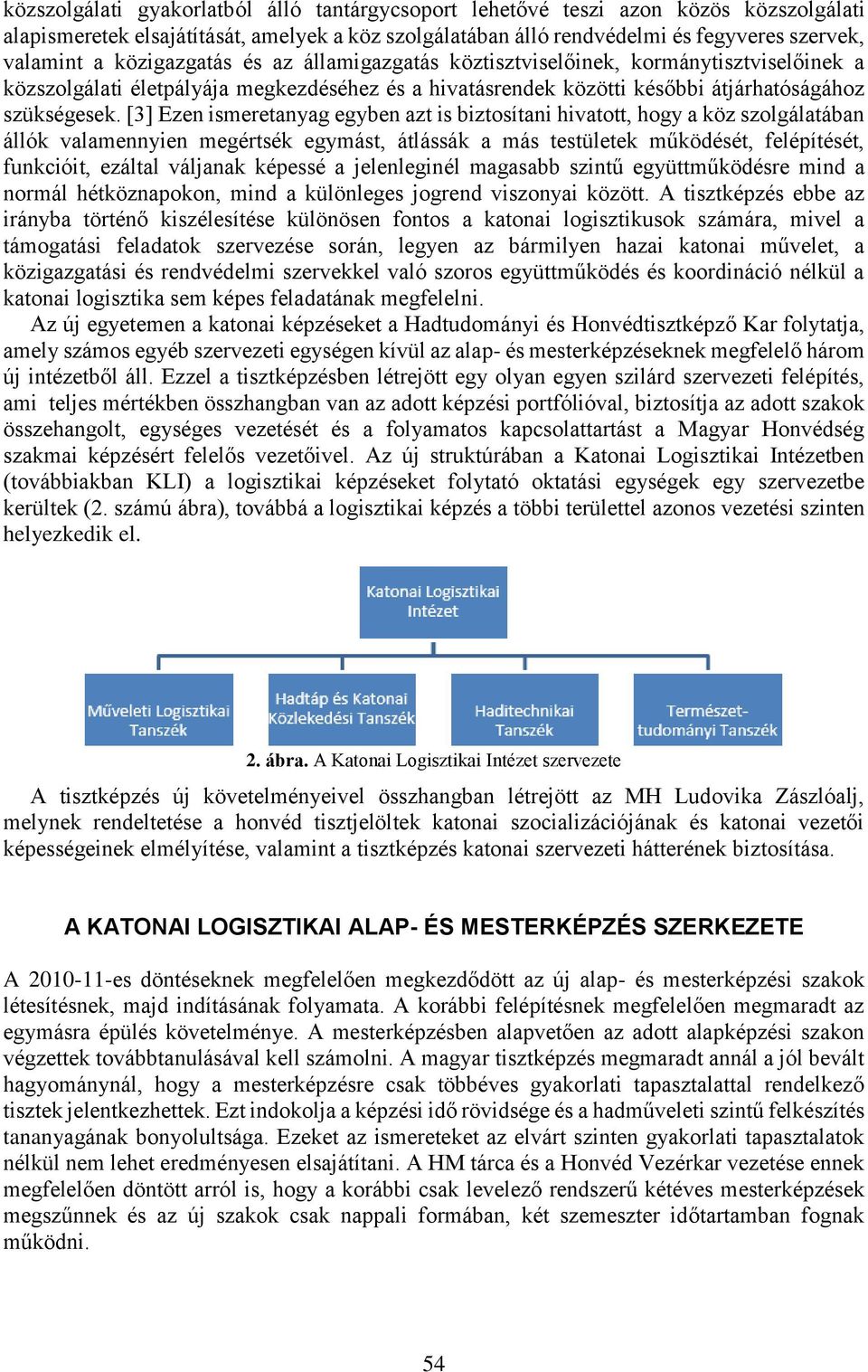 közszolgálati gyakorlatból álló tantárgycsoport lehetővé teszi azon közös közszolgálati alapismeretek elsajátítását, amelyek a köz szolgálatában álló rendvédelmi és fegyveres szervek, valamint a közigazgatás és az államigazgatás köztisztviselőinek, kormánytisztviselőinek a közszolgálati életpályája megkezdéséhez és a hivatásrendek közötti későbbi átjárhatóságához szükségesek. [3] Ezen ismeretanyag egyben azt is biztosítani hivatott, hogy a köz szolgálatában állók valamennyien megértsék egymást, átlássák a más testületek működését, felépítését, funkcióit, ezáltal váljanak képessé a jelenleginél magasabb szintű együttműködésre mind a normál hétköznapokon, mind a különleges jogrend viszonyai között. A tisztképzés ebbe az irányba történő kiszélesítése különösen fontos a katonai logisztikusok számára, mivel a támogatási feladatok szervezése során, legyen az bármilyen hazai katonai művelet, a közigazgatási és rendvédelmi szervekkel való szoros együttműködés és koordináció nélkül a katonai logisztika sem képes feladatának megfelelni.

Az új egyetemen a katonai képzéseket a Hadtudományi és Honvédtisztképző Kar folytatja, amely számos egyéb szervezeti egységen kívül az alap- és mesterképzéseknek megfelelő három új intézetből áll. Ezzel a tisztképzésben létrejött egy olyan egyen szilárd szervezeti felépítés, ami teljes mértékben összhangban van az adott képzési portfólióval, biztosítja az adott szakok összehangolt, egységes vezetését és a folyamatos kapcsolattartást a Magyar Honvédség szakmai képzésért felelős vezetőivel. Az új struktúrában a Katonai Logisztikai Intézetben (továbbiakban KLI) a logisztikai képzéseket folytató oktatási egységek egy szervezetbe kerültek (2. számú ábra), továbbá a logisztikai képzés a többi területtel azonos vezetési szinten helyezkedik el.

Katonai Logisztikai Intézet

Műveleti Logisztikai Tanszék

Hadtáp és Katonai Közlekedési Tanszék

Haditechnikai Tanszék

Természet-tudományi Tanszék

2. ábra. A Katonai Logisztikai Intézet szervezete

A tisztképzés új követelményeivel összhangban létrejött az MH Ludovika Zászlóalj, melynek rendeltetése a honvéd tisztjelöltek katonai szocializációjának és katonai vezetői képességeinek elmélyítése, valamint a tisztképzés katonai szervezeti hátterének biztosítása.

A KATONAI LOGISZTIKAI ALAP- ÉS MESTERKÉPZÉS SZERKEZETE

A 2010-11-es döntéseknek megfelelően megkezdődött az új alap- és mesterképzési szakok létesítésnek, majd indításának folyamata. A korábbi felépítésnek megfelelően megmaradt az egymásra épülés követelménye. A mesterképzésben alapvetően az adott alapképzési szakon végzettek továbbtanulásával kell számolni. A magyar tisztképzés megmaradt annál a jól bevált hagyománynál, hogy a mesterképzésre csak többéves gyakorlati tapasztalattal rendelkező tisztek jelentkezhettek. Ezt indokolja a képzési idő rövidsége és a hadműveleti szintű felkészítés tananyagának bonyolultsága. Ezeket az ismereteket az elvárt szinten gyakorlati tapasztalatok nélkül nem lehet eredményesen elsajátítani. A HM tárca és a Honvéd Vezérkar vezetése ennek megfelelően döntött arról is, hogy a korábbi csak levelező rendszerű kétéves mesterképzések megszűnnek és az új szakok csak nappali formában, két szemeszter időtartamban fognak működni.

54